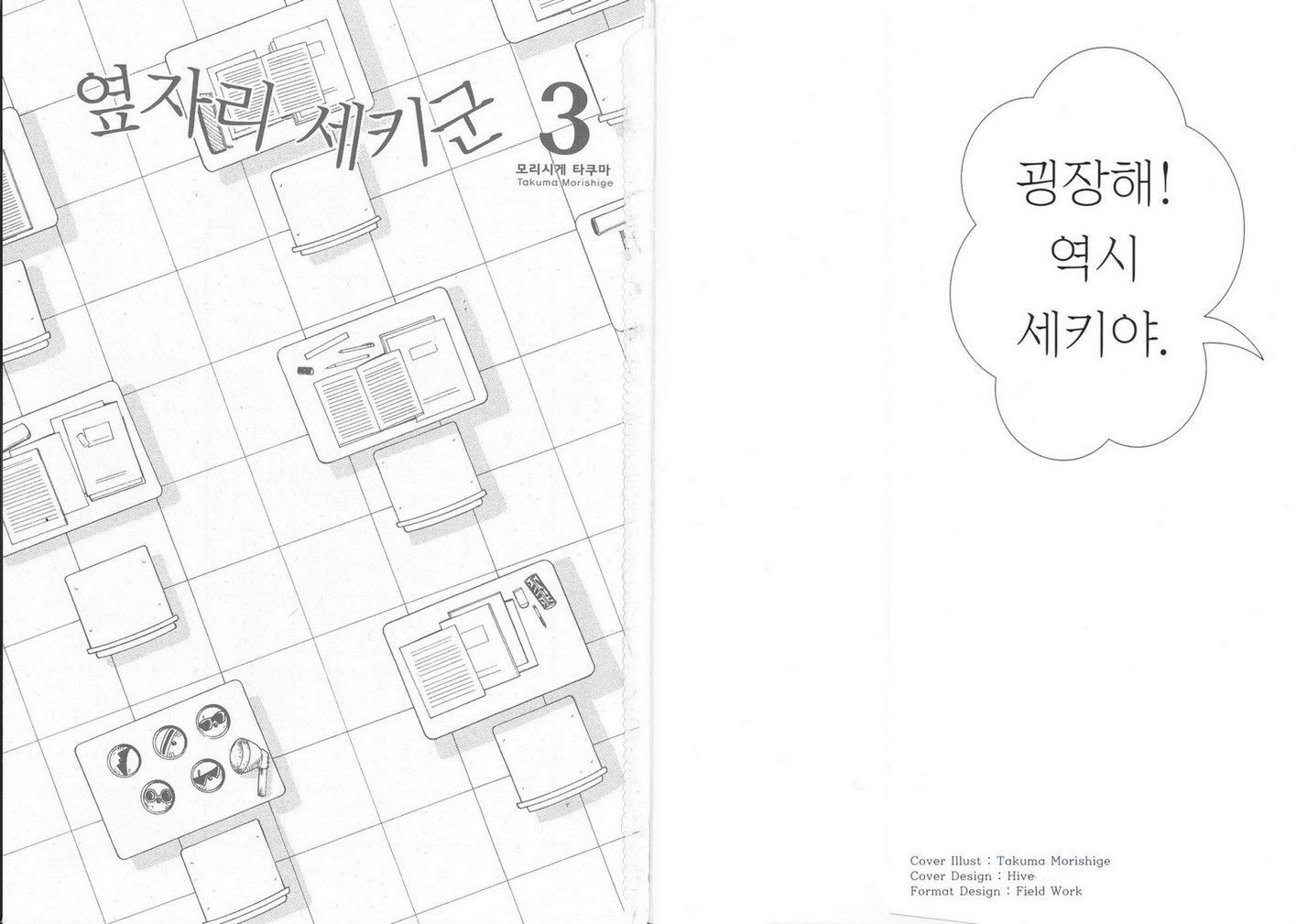 옆자리 세키군 3

모리시게 타쿠마
Takuma Morishige

굉장해!
역시
세키야.

Cover Illust : Takuma Morishige
Cover Design : Hive
Format Design : Field Work